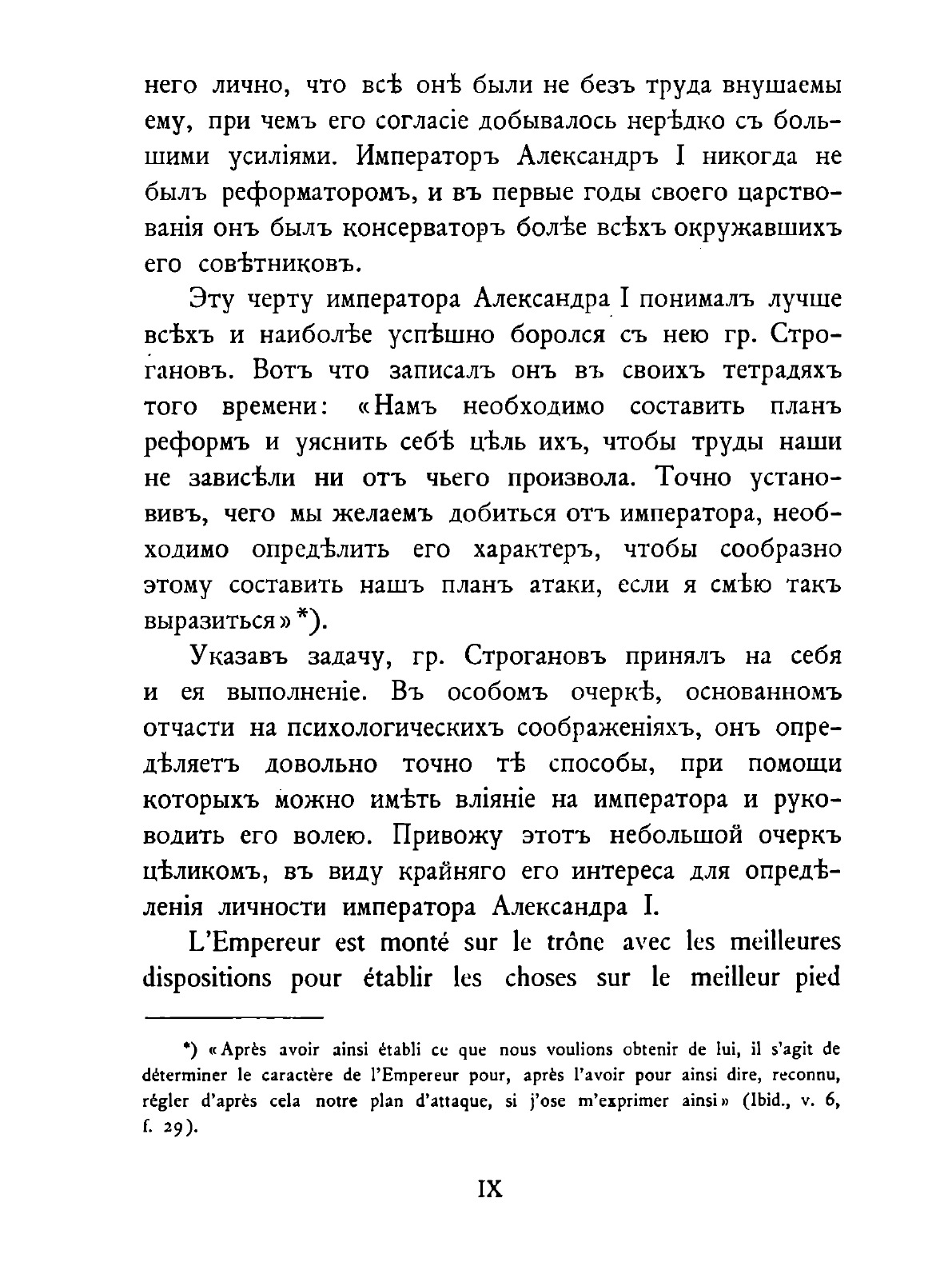 него лично, что всѣ онѣ были не безъ труда внушаемы ему, при чемъ его согласіе добывалось нерѣдко съ большими усиліями. Императоръ Александръ I никогда не былъ реформаторомъ, и въ первые годы своего царствованія онъ былъ консерваторъ болѣе всѣхъ окружавшихъ его совѣтниковъ.

Эту черту императора Александра I понималъ лучше всѣхъ и наиболѣе успѣшно боролся съ нею гр. Строгановъ. Вотъ что записалъ онъ въ своихъ тетрадяхъ того времени: «Намъ необходимо составить планъ реформъ и уяснить себѣ цѣль ихъ, чтобы труды наши не зависѣли ни отъ чьего произвола. Точно установивъ, чего мы желаемъ добиться отъ императора, необходимо опредѣлить его характеръ, чтобы сообразно этому составить нашъ планъ атаки, если я смѣю такъ выразиться»*).

Указавъ задачу, гр. Строгановъ принялъ на себя и ея выполненіе. Въ особомъ очеркѣ, основанномъ отчасти на психологическихъ соображеніяхъ, онъ опредѣляетъ довольно точно тѣ способы, при помощи которыхъ можно имѣть вліяніе на императора и руководить его волею. Привожу этотъ небольшой очеркъ цѣликомъ, въ виду крайняго его интереса для опредѣленія личности императора Александра I.

L'Empereur est monté sur le trône avec les meilleures dispositions pour établir les choses sur le meilleur pied

*) «Après avoir ainsi établi ce que nous voulions obtenir de lui, il s'agit de déterminer le caractère de l'Empereur pour, après l'avoir pour ainsi dire, reconnu, régler d'après cela notre plan d'attaque, si j'ose m'exprimer ainsi» (Ibid., v. 6, f. 29).

IX